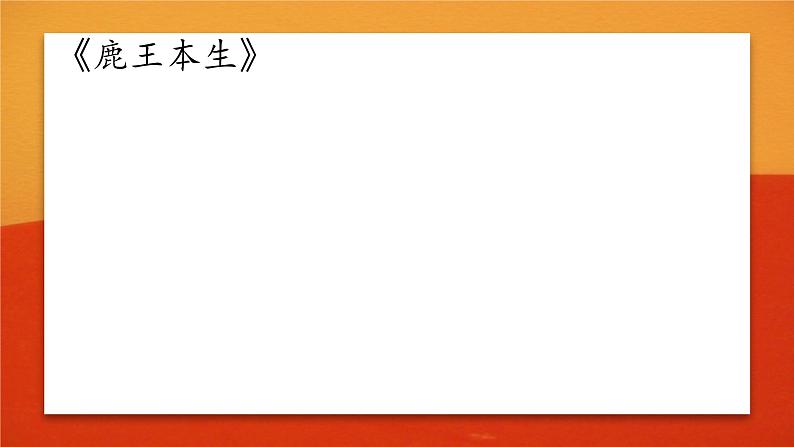 《鹿王本生》